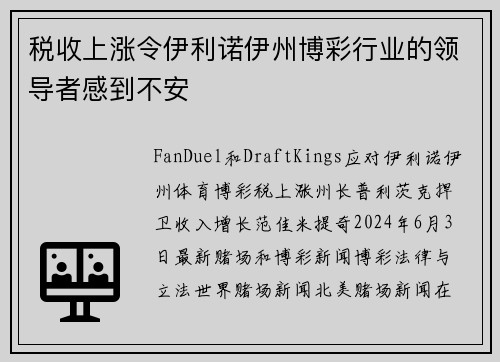 税收上涨令伊利诺伊州博彩行业的领导者感到不安

FanDuel和DraftKings应对伊利诺伊州体育博彩税上涨州长普利茨克捍卫收入增长范佳米提奇2024年6月3日最新赌场和博彩新闻博彩法律与立法世界赌场新闻北美赌场新闻在